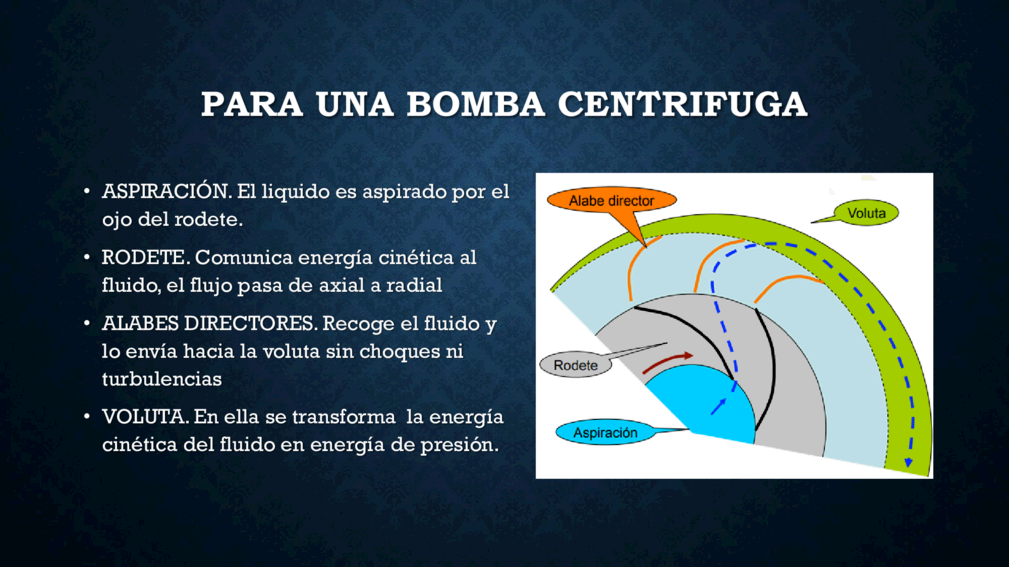 PARA UNA BOMBA CENTRIFUGA

• ASPIRACIÓN. El liquido es aspirado por el ojo del rodete.

• RODETE. Comunica energía cinética al fluido, el flujo pasa de axial a radial

• ALABES DIRECTORES. Recoge el fluido y lo envía hacia la voluta sin choques ni turbulencias

• VOLUTA. En ella se transforma la energía cinética del fluido en energía de presión.

Alabe director
Voluta
Rodete
Aspiración